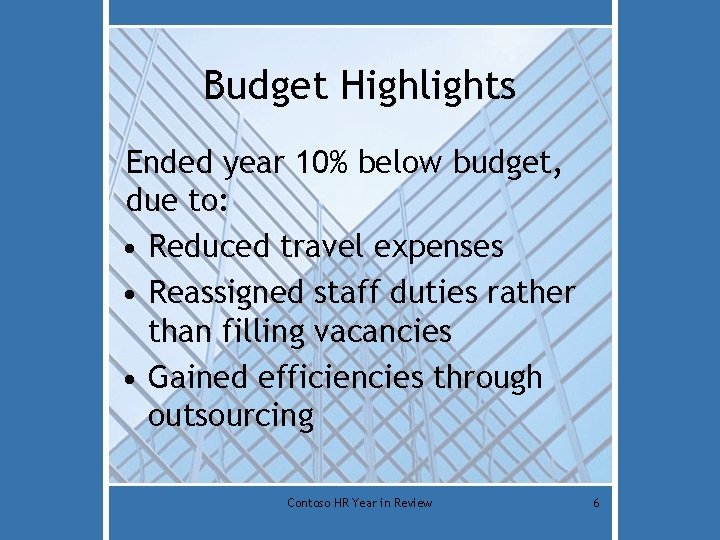 Budget Highlights

Ended year 10% below budget, due to:

• Reduced travel expenses
• Reassigned staff duties rather than filling vacancies
• Gained efficiencies through outsourcing

Contoso HR Year in Review

6